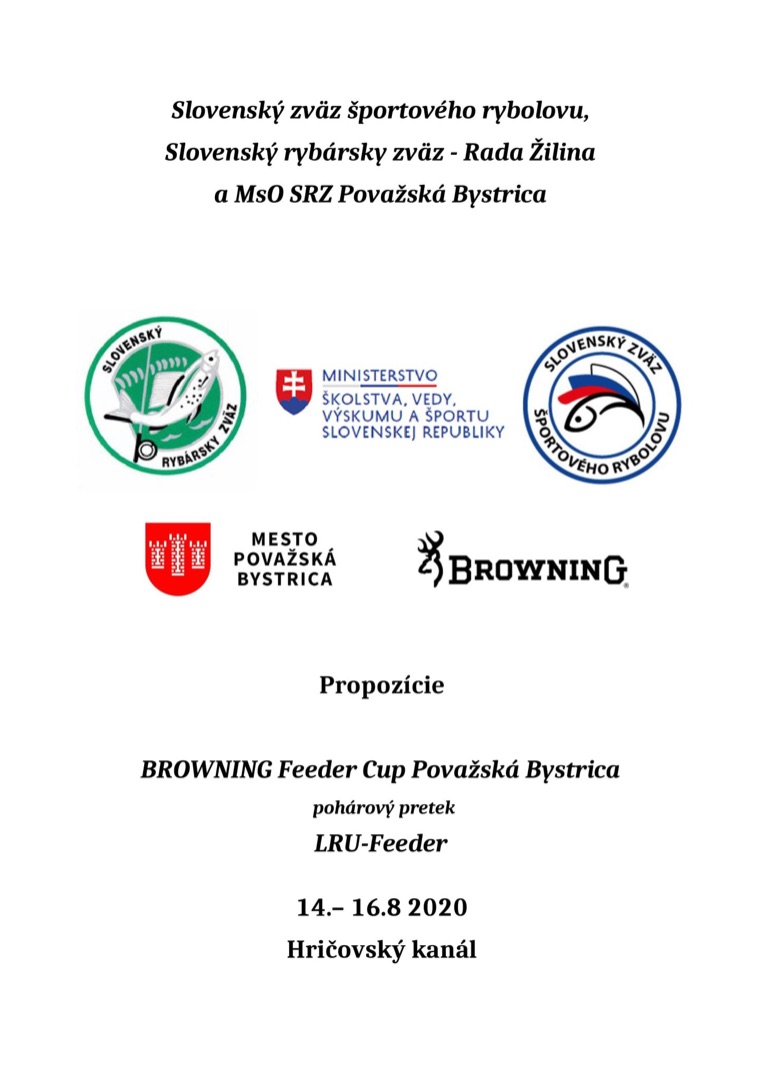 Slovenský zväz športového rybolovu,
Slovenský rybársky zväz - Rada Žilina
a MsO SRZ Považská Bystrica

SLOVENSKÝ RYBÁRSKY ZVÄZ

MINISTERSTVO
ŠKOLSTVA, VEDY, VÝSKUMU A ŠPORTU SLOVENSKEJ REPUBLIKY

SLOVENSKÝ ZVÄZ ŠPORTOVÉHO RYBOLOVU

MESTO POVAŽSKÁ BYSTRICA

BROWNING

Propozície

BROWNING Feeder Cup Považská Bystrica
pohárový pretek
LRU-Feeder

14.– 16.8 2020
Hričovský kanál